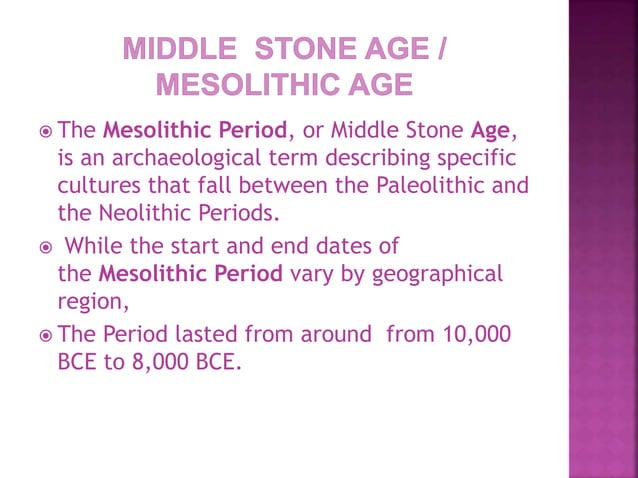 MIDDLE STONE AGE / MESOLITHIC AGE

The Mesolithic Period, or Middle Stone Age, is an archaeological term describing specific cultures that fall between the Paleolithic and the Neolithic Periods.

While the start and end dates of the Mesolithic Period vary by geographical region,

The Period lasted from around from 10,000 BCE to 8,000 BCE.